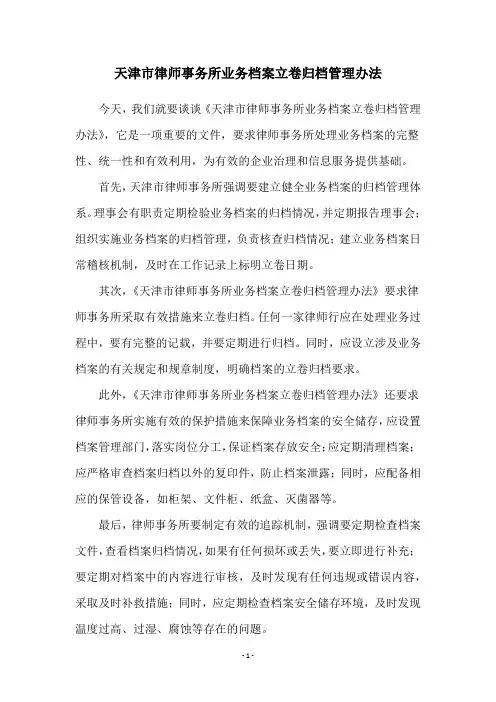 天津市律师事务所业务档案立卷归档管理办法

今天，我们就要谈谈《天津市律师事务所业务档案立卷归档管理办法》，它是一项重要的文件，要求律师事务所处理业务档案的完整性、统一性和有效利用，为有效的企业治理和信息服务提供基础。

首先，天津市律师事务所强调要建立健全业务档案的归档管理体系。理事会有职责定期检验业务档案的归档情况，并定期报告理事会；组织实施业务档案的归档管理，负责核查归档情况；建立业务档案日常稽核机制，及时在工作记录上标明立卷日期。

其次，《天津市律师事务所业务档案立卷归档管理办法》要求律师事务所采取有效措施来立卷归档。任何一家律师行应在处理业务过程中，要有完整的记载，并要定期进行归档。同时，应设立涉及业务档案的有关规定和规章制度，明确档案的立卷归档要求。

此外，《天津市律师事务所业务档案立卷归档管理办法》还要求律师事务所实施有效的保护措施来保障业务档案的安全储存，应设置档案管理部门，落实岗位分工，保证档案存放安全；应定期清理档案；应严格审查档案归档以外的复印件，防止档案泄露；同时，应配备相应的保管设备，如柜架、文件柜、纸盒、灭菌器等。

最后，律师事务所要制定有效的追踪机制，强调要定期检查档案文件，查看档案归档情况，如果有任何损坏或丢失，要立即进行补充；要定期对档案中的内容进行审核，及时发现有任何违规或错误内容，采取及时补救措施；同时，应定期检查档案安全储存环境，及时发现温度过高、过湿、腐蚀等存在的问题。

- 1 -